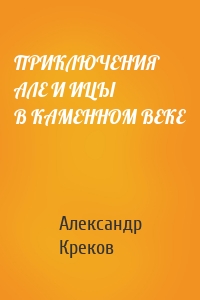 ПРИКЛЮЧЕНИЯ
АЛЕ И ИЦЫ
В КАМЕННОМ ВЕКЕ

Александр
Креков